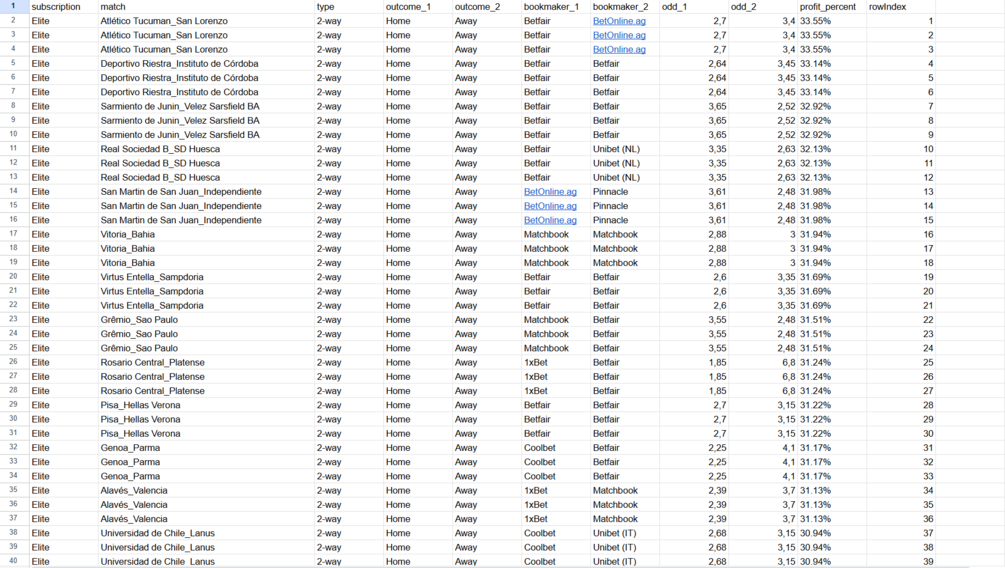 | 1 | subscription | match | type | outcome_1 | outcome_2 | bookmaker_1 | bookmaker_2 | odd_1 | odd_2 | profit_percent | rowIndex |
|---|---|---|---|---|---|---|---|---|---|---|---|
| 2 | Elite | Atlético Tucuman_San Lorenzo | 2-way | Home | Away | Betfair | BetOnline.ag | 2,7 | 3,4 | 33.55% | 1 |
| 3 | Elite | Atlético Tucuman_San Lorenzo | 2-way | Home | Away | Betfair | BetOnline.ag | 2,7 | 3,4 | 33.55% | 2 |
| 4 | Elite | Atlético Tucuman_San Lorenzo | 2-way | Home | Away | Betfair | BetOnline.ag | 2,7 | 3,4 | 33.55% | 3 |
| 5 | Elite | Deportivo Riestra_Instituto de Córdoba | 2-way | Home | Away | Betfair | Betfair | 2,64 | 3,45 | 33.14% | 4 |
| 6 | Elite | Deportivo Riestra_Instituto de Córdoba | 2-way | Home | Away | Betfair | Betfair | 2,64 | 3,45 | 33.14% | 5 |
| 7 | Elite | Deportivo Riestra_Instituto de Córdoba | 2-way | Home | Away | Betfair | Betfair | 2,64 | 3,45 | 33.14% | 6 |
| 8 | Elite | Sarmiento de Junin_Velez Sarsfield BA | 2-way | Home | Away | Betfair | Betfair | 3,65 | 2,52 | 32.92% | 7 |
| 9 | Elite | Sarmiento de Junin_Velez Sarsfield BA | 2-way | Home | Away | Betfair | Betfair | 3,65 | 2,52 | 32.92% | 8 |
| 10 | Elite | Sarmiento de Junin_Velez Sarsfield BA | 2-way | Home | Away | Betfair | Betfair | 3,65 | 2,52 | 32.92% | 9 |
| 11 | Elite | Real Sociedad B_SD Huesca | 2-way | Home | Away | Betfair | Unibet (NL) | 3,35 | 2,63 | 32.13% | 10 |
| 12 | Elite | Real Sociedad B_SD Huesca | 2-way | Home | Away | Betfair | Unibet (NL) | 3,35 | 2,63 | 32.13% | 11 |
| 13 | Elite | Real Sociedad B_SD Huesca | 2-way | Home | Away | Betfair | Unibet (NL) | 3,35 | 2,63 | 32.13% | 12 |
| 14 | Elite | San Martin de San Juan_Independiente | 2-way | Home | Away | BetOnline.ag | Pinnacle | 3,61 | 2,48 | 31.98% | 13 |
| 15 | Elite | San Martin de San Juan_Independiente | 2-way | Home | Away | BetOnline.ag | Pinnacle | 3,61 | 2,48 | 31.98% | 14 |
| 16 | Elite | San Martin de San Juan_Independiente | 2-way | Home | Away | BetOnline.ag | Pinnacle | 3,61 | 2,48 | 31.98% | 15 |
| 17 | Elite | Vitoria_Bahia | 2-way | Home | Away | Matchbook | Matchbook | 2,88 | 3 | 31.94% | 16 |
| 18 | Elite | Vitoria_Bahia | 2-way | Home | Away | Matchbook | Matchbook | 2,88 | 3 | 31.94% | 17 |
| 19 | Elite | Vitoria_Bahia | 2-way | Home | Away | Matchbook | Matchbook | 2,88 | 3 | 31.94% | 18 |
| 20 | Elite | Virtus Entella_Sampdoria | 2-way | Home | Away | Betfair | Betfair | 2,6 | 3,35 | 31.69% | 19 |
| 21 | Elite | Virtus Entella_Sampdoria | 2-way | Home | Away | Betfair | Betfair | 2,6 | 3,35 | 31.69% | 20 |
| 22 | Elite | Virtus Entella_Sampdoria | 2-way | Home | Away | Betfair | Betfair | 2,6 | 3,35 | 31.69% | 21 |
| 23 | Elite | Grêmio_Sao Paulo | 2-way | Home | Away | Matchbook | Betfair | 3,55 | 2,48 | 31.51% | 22 |
| 24 | Elite | Grêmio_Sao Paulo | 2-way | Home | Away | Matchbook | Betfair | 3,55 | 2,48 | 31.51% | 23 |
| 25 | Elite | Grêmio_Sao Paulo | 2-way | Home | Away | Matchbook | Betfair | 3,55 | 2,48 | 31.51% | 24 |
| 26 | Elite | Rosario Central_Platense | 2-way | Home | Away | 1xBet | Betfair | 1,85 | 6,8 | 31.24% | 25 |
| 27 | Elite | Rosario Central_Platense | 2-way | Home | Away | 1xBet | Betfair | 1,85 | 6,8 | 31.24% | 26 |
| 28 | Elite | Rosario Central_Platense | 2-way | Home | Away | 1xBet | Betfair | 1,85 | 6,8 | 31.24% | 27 |
| 29 | Elite | Pisa_Hellas Verona | 2-way | Home | Away | Betfair | Betfair | 2,7 | 3,15 | 31.22% | 28 |
| 30 | Elite | Pisa_Hellas Verona | 2-way | Home | Away | Betfair | Betfair | 2,7 | 3,15 | 31.22% | 29 |
| 31 | Elite | Pisa_Hellas Verona | 2-way | Home | Away | Betfair | Betfair | 2,7 | 3,15 | 31.22% | 30 |
| 32 | Elite | Genoa_Parma | 2-way | Home | Away | Coolbet | Betfair | 2,25 | 4,1 | 31.17% | 31 |
| 33 | Elite | Genoa_Parma | 2-way | Home | Away | Coolbet | Betfair | 2,25 | 4,1 | 31.17% | 32 |
| 34 | Elite | Genoa_Parma | 2-way | Home | Away | Coolbet | Betfair | 2,25 | 4,1 | 31.17% | 33 |
| 35 | Elite | Alavés_Valencia | 2-way | Home | Away | 1xBet | Matchbook | 2,39 | 3,7 | 31.13% | 34 |
| 36 | Elite | Alavés_Valencia | 2-way | Home | Away | 1xBet | Matchbook | 2,39 | 3,7 | 31.13% | 35 |
| 37 | Elite | Alavés_Valencia | 2-way | Home | Away | 1xBet | Matchbook | 2,39 | 3,7 | 31.13% | 36 |
| 38 | Elite | Universidad de Chile_Lanus | 2-way | Home | Away | Coolbet | Unibet (IT) | 2,68 | 3,15 | 30.94% | 37 |
| 39 | Elite | Universidad de Chile_Lanus | 2-way | Home | Away | Coolbet | Unibet (IT) | 2,68 | 3,15 | 30.94% | 38 |
| 40 | Elite | Universidad de Chile_Lanus | 2-way | Home | Away | Coolbet | Unibet (IT) | 2,68 | 3,15 | 30.94% | 39 |